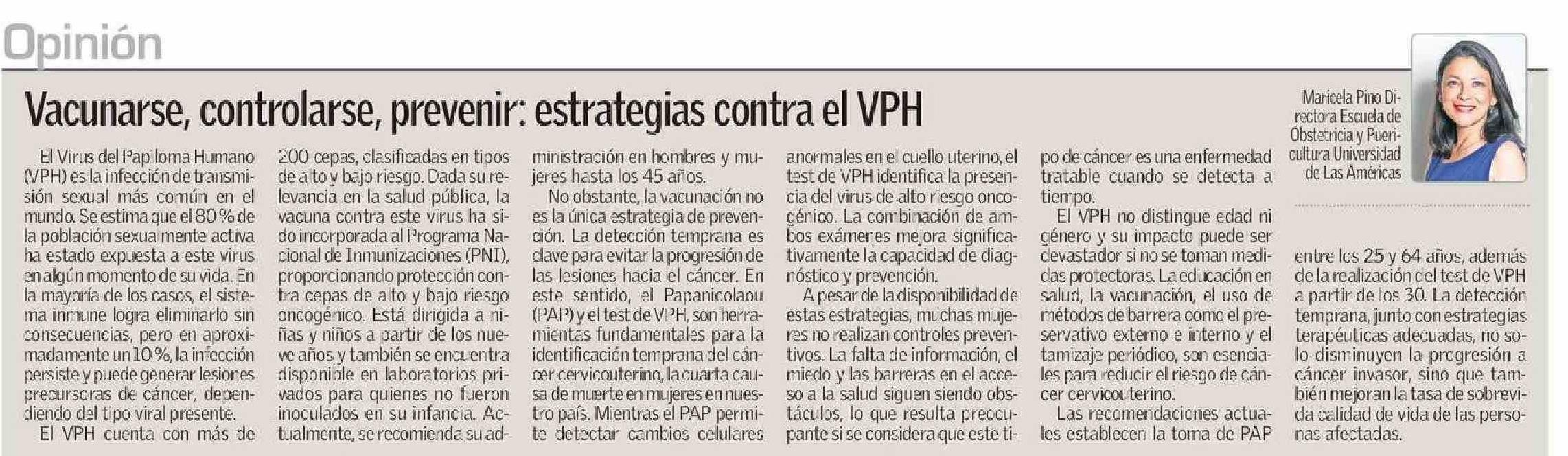 Opinión

Vacunarse, controlarse, prevenir: estrategias contra el VPH

Maricela Pino Directora Escuela de Obstetricia y Puericultura Universidad de Las Américas

El Virus del Papiloma Humano (VPH) es la infección de transmisión sexual más común en el mundo. Se estima que el 80 % de la población sexualmente activa ha estado expuesta a este virus en algún momento de su vida. En la mayoría de los casos, el sistema inmune logra eliminarlo sin consecuencias, pero en aproximadamente un 10 %, la infección persiste y puede generar lesiones precursoras de cáncer, dependiendo del tipo viral presente.

El VPH cuenta con más de 200 cepas, clasificadas en tipos de alto y bajo riesgo. Dada su relevancia en la salud pública, la vacuna contra este virus ha sido incorporada al Programa Nacional de Inmunizaciones (PNI), proporcionando protección contra cepas de alto y bajo riesgo oncogénico. Está dirigida a niñas y niños a partir de los nueve años y también se encuentra disponible en laboratorios privados para quienes no fueron inoculados en su infancia. Actualmente, se recomienda su administración en hombres y mujeres hasta los 45 años.

No obstante, la vacunación no es la única estrategia de prevención. La detección temprana es clave para evitar la progresión de las lesiones hacia el cáncer. En este sentido, el Papanicolaou (PAP) y el test de VPH, son herramientas fundamentales para la identificación temprana del cáncer cervicouterino, la cuarta causa de muerte en mujeres en nuestro país. Mientras el PAP permite detectar cambios celulares anormales en el cuello uterino, el test de VPH identifica la presencia del virus de alto riesgo oncogénico. La combinación de ambos exámenes mejora significativamente la capacidad de diagnóstico y prevención.

A pesar de la disponibilidad de estas estrategias, muchas mujeres no realizan controles preventivos. La falta de información, el miedo y las barreras en el acceso a la salud siguen siendo obstáculos, lo que resulta preocupante si se considera que este tipo de cáncer es una enfermedad tratable cuando se detecta a tiempo.

El VPH no distingue edad ni género y su impacto puede ser devastador si no se toman medidas protectoras. La educación en salud, la vacunación, el uso de métodos de barrera como el preservativo externo e interno y el tamizaje periódico, son esenciales para reducir el riesgo de cáncer cervicouterino.

Las recomendaciones actuales establecen la toma de PAP entre los 25 y 64 años, además de la realización del test de VPH a partir de los 30. La detección temprana, junto con estrategias terapéuticas adecuadas, no solo disminuyen la progresión a cáncer invasor, sino que también mejoran la tasa de sobrevida calidad de vida de las personas afectadas.